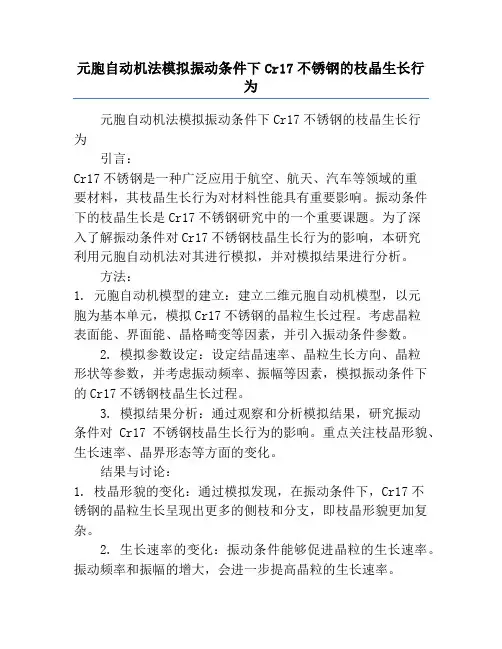 元胞自动机法模拟振动条件下 Cr17 不锈钢的枝晶生长行为

元胞自动机法模拟振动条件下 Cr17 不锈钢的枝晶生长行为

引言：

Cr17 不锈钢是一种广泛应用于航空、航天、汽车等领域的重要材料，其枝晶生长行为对材料性能具有重要影响。振动条件下的枝晶生长是 Cr17 不锈钢研究中的一个重要课题。为了深入了解振动条件对 Cr17 不锈钢枝晶生长行为的影响，本研究利用元胞自动机法对其进行模拟，并对模拟结果进行分析。

方法：

1. 元胞自动机模型的建立：建立二维元胞自动机模型，以元胞为基本单元，模拟 Cr17 不锈钢的晶粒生长过程。考虑晶粒表面能、界面能、晶格畸变等因素，并引入振动条件参数。

2. 模拟参数设定：设定结晶速率、晶粒生长方向、晶粒形状等参数，并考虑振动频率、振幅等因素，模拟振动条件下的 Cr17 不锈钢枝晶生长过程。

3. 模拟结果分析：通过观察和分析模拟结果，研究振动条件对 Cr17 不锈钢枝晶生长行为的影响。重点关注枝晶形貌、生长速率、晶界形态等方面的变化。

结果与讨论：

1. 枝晶形貌的变化：通过模拟发现，在振动条件下，Cr17 不锈钢的晶粒生长呈现出更多的侧枝和分支，即枝晶形貌更加复杂。

2. 生长速率的变化：振动条件能够促进晶粒的生长速率。振动频率和振幅的增大，会进一步提高晶粒的生长速率。